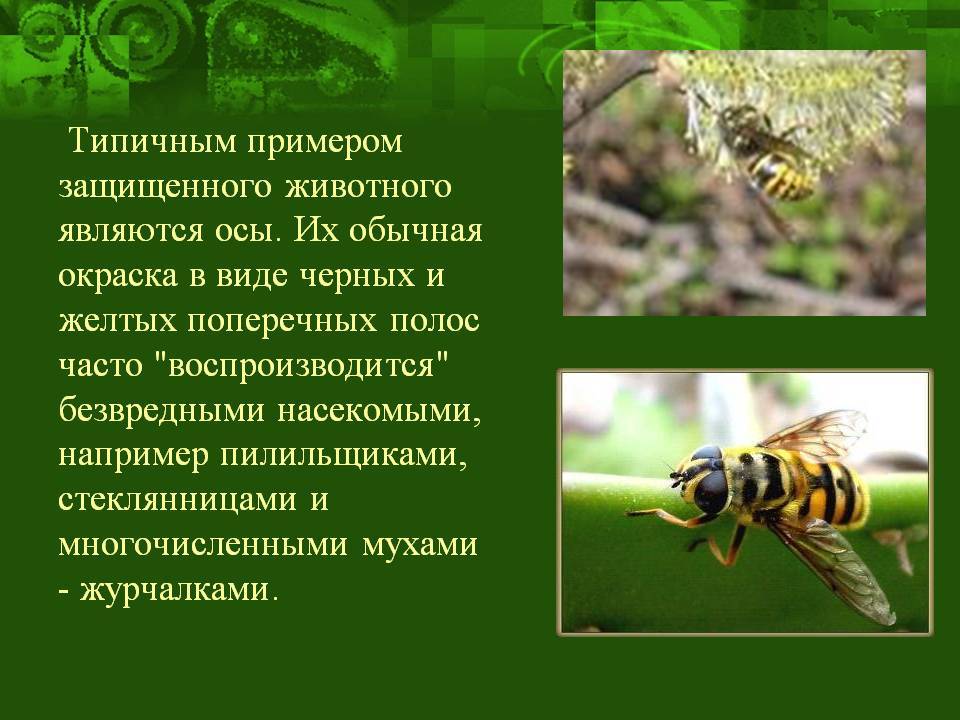 Типичным примером защищенного животного являются осы. Их обычная окраска в виде черных и желтых поперечных полос часто "воспроизводится" безвредными насекомыми, например пилильщиками, стеклянницами и многочисленными мухами - журчалками.